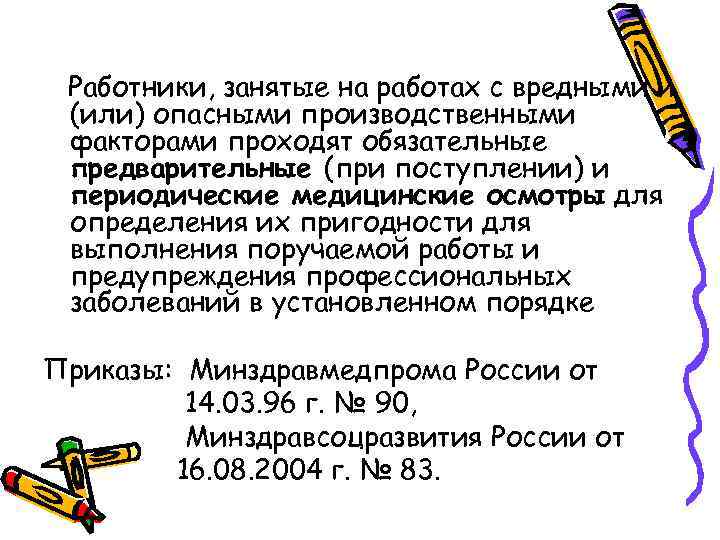 Работники, занятые на работах с вредными и (или) опасными производственными факторами проходят обязательные предварительные (при поступлении) и периодические медицинские осмотры для определения их пригодности для выполнения поручаемой работы и предупреждения профессиональных заболеваний в установленном порядке

Приказы: Минздравмедпрома России от 14.03.96 г. № 90,
Минздравсоцразвития России от 16.08.2004 г. № 83.